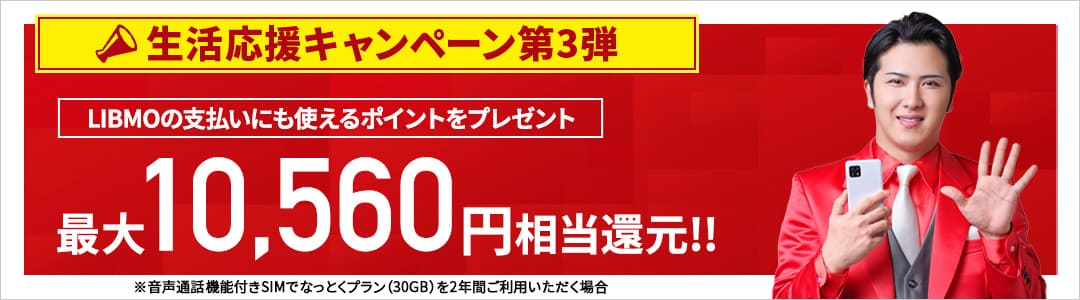 生活応援キャンペーン第3弾

LIBMOの支払いにも使えるポイントをプレゼント

最大10,560円相当還元!!

※音声通話機能付きSIMでなっとくプラン（30GB）を2年間ご利用いただく場合